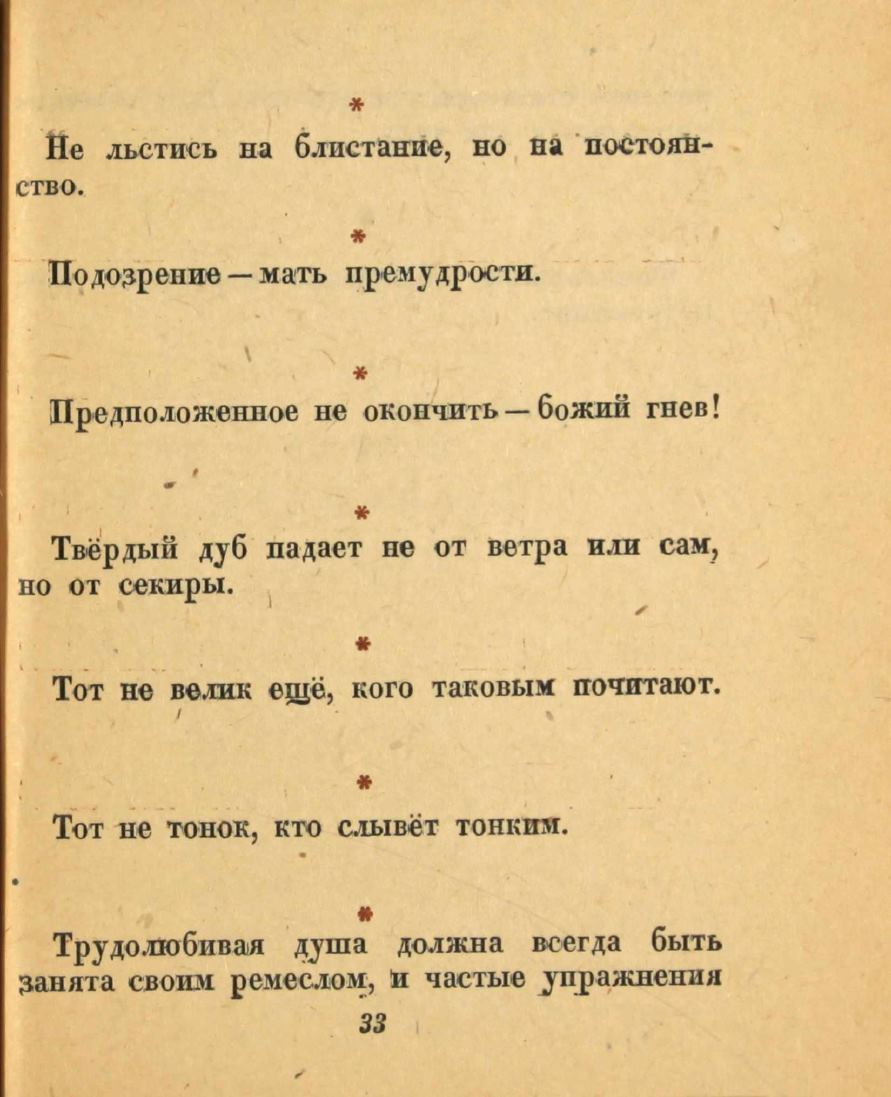 *

Не льстись на блистание, но на постоянство.

*

Подозрение — мать премудрости.

*

Предположенное не окончить — божий гнев!

*

Твёрдый дуб падает не от ветра или сам, но от секиры.

*

Тот не велик ещё, кого таковым почитают.

*

Тот не тонок, кто слывёт тонким.

*

Трудолюбивая душа должна всегда быть занята своим ремеслом, и частые упражнения

33